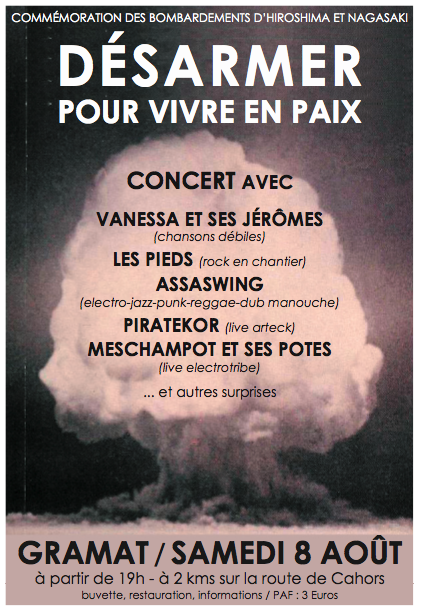 COMMÉMORATION DES BOMBARDEMENTS D'HIROSHIMA ET NAGASAKI

DÉSARMER
POUR VIVRE EN PAIX

CONCERT AVEC

VANESSA ET SES JÉRÔMES
(chansons débiles)

LES PIEDS (rock en chantier)

ASSASWING
(electro-jazz-punk-reggae-dub manouche)

PIRATEKOR (live arteck)

MESCHAMPOT ET SES POTES
(live electrotribe)

... et autres surprises

GRAMAT / SAMEDI 8 AOÛT
à partir de 19h - à 2 kms sur la route de Cahors
buvette, restauration, informations / PAF : 3 Euros